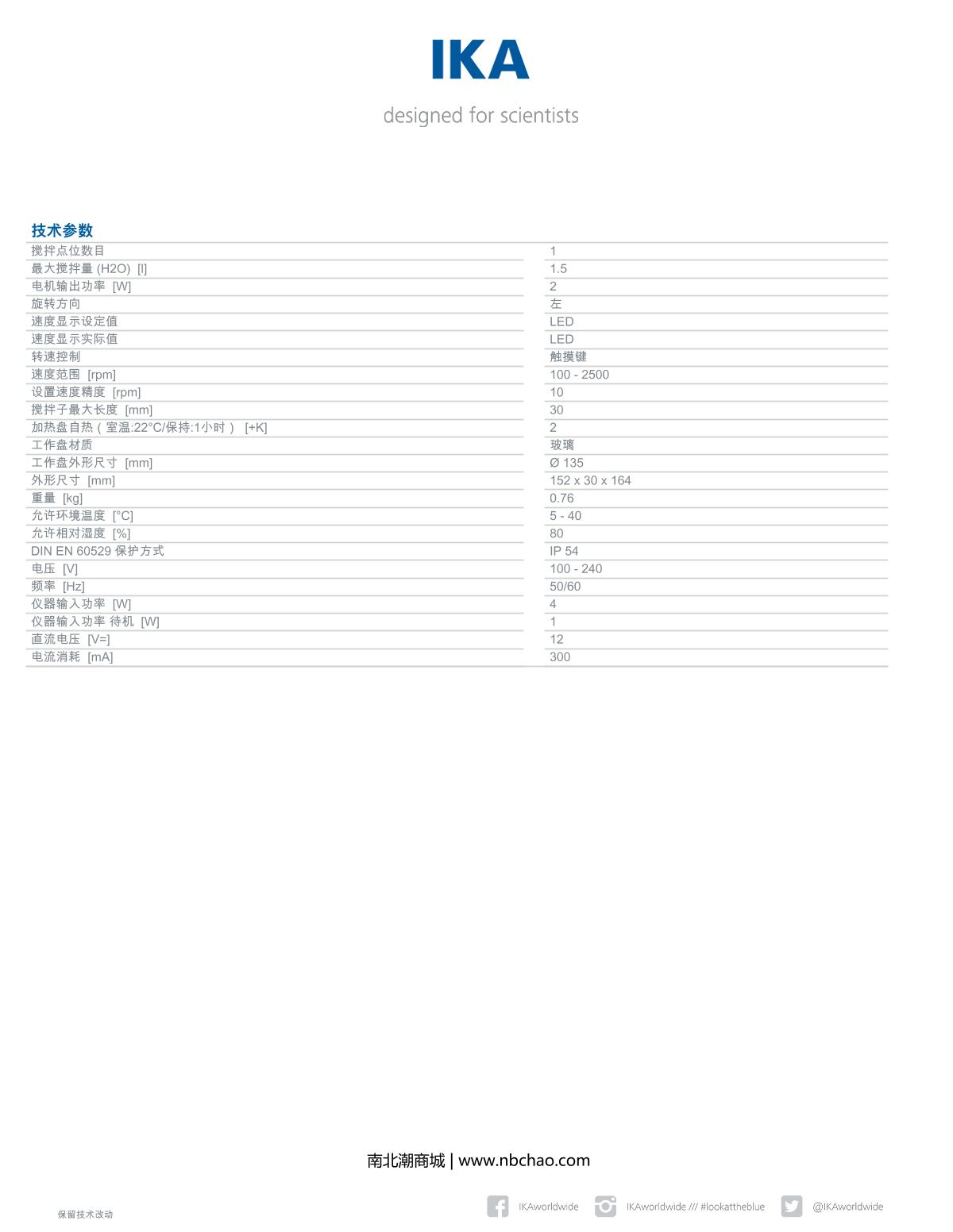 IKA

designed for scientists

技术参数

| | |
|---|---|
| 搅拌点位数目 | 1 |
| 最大搅拌量 (H2O) [l] | 1.5 |
| 电机输出功率 [W] | 2 |
| 旋转方向 | 左 |
| 速度显示设定值 | LED |
| 速度显示实际值 | LED |
| 转速控制 | 触摸键 |
| 速度范围 [rpm] | 100 - 2500 |
| 设置速度精度 [rpm] | 10 |
| 搅拌子最大长度 [mm] | 30 |
| 加热盘自热（室温:22°C/保持:1小时） [+K] | 2 |
| 工作盘材质 | 玻璃 |
| 工作盘外形尺寸 [mm] | Ø 135 |
| 外形尺寸 [mm] | 152 x 30 x 164 |
| 重量 [kg] | 0.76 |
| 允许环境温度 [°C] | 5 - 40 |
| 允许相对湿度 [%] | 80 |
| DIN EN 60529 保护方式 | IP 54 |
| 电压 [V] | 100 - 240 |
| 频率 [Hz] | 50/60 |
| 仪器输入功率 [W] | 4 |
| 仪器输入功率 待机 [W] | 1 |
| 直流电压 [V=] | 12 |
| 电流消耗 [mA] | 300 |

南北潮商城 | www.nbchao.com

保留技术改动

IKAworldwide IKAworldwide /// #lookattheblue @IKAworldwide